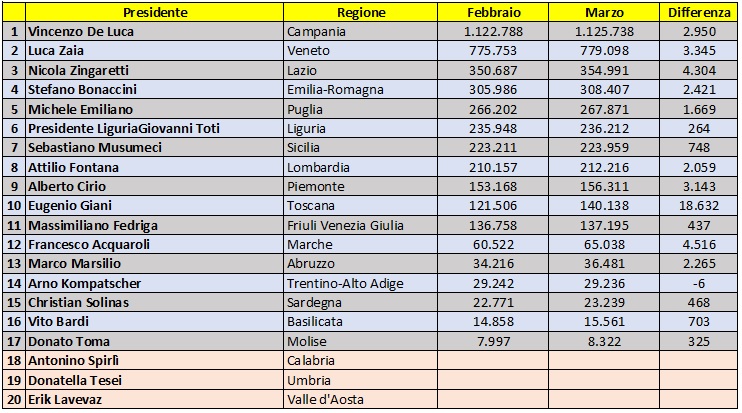 | | Presidente | Regione | Febbraio | Marzo | Differenza |
|---|---|---|---|---|---|
| 1 | Vincenzo De Luca | Campania | 1.122.788 | 1.125.738 | 2.950 |
| 2 | Luca Zaia | Veneto | 775.753 | 779.098 | 3.345 |
| 3 | Nicola Zingaretti | Lazio | 350.687 | 354.991 | 4.304 |
| 4 | Stefano Bonaccini | Emilia-Romagna | 305.986 | 308.407 | 2.421 |
| 5 | Michele Emiliano | Puglia | 266.202 | 267.871 | 1.669 |
| 6 | Presidente LiguriaGiovanni Toti | Liguria | 235.948 | 236.212 | 264 |
| 7 | Sebastiano Musumeci | Sicilia | 223.211 | 223.959 | 748 |
| 8 | Attilio Fontana | Lombardia | 210.157 | 212.216 | 2.059 |
| 9 | Alberto Cirio | Piemonte | 153.168 | 156.311 | 3.143 |
| 10 | Eugenio Giani | Toscana | 121.506 | 140.138 | 18.632 |
| 11 | Massimiliano Fedriga | Friuli Venezia Giulia | 136.758 | 137.195 | 437 |
| 12 | Francesco Acquaroli | Marche | 60.522 | 65.038 | 4.516 |
| 13 | Marco Marsilio | Abruzzo | 34.216 | 36.481 | 2.265 |
| 14 | Arno Kompatscher | Trentino-Alto Adige | 29.242 | 29.236 | -6 |
| 15 | Christian Solinas | Sardegna | 22.771 | 23.239 | 468 |
| 16 | Vito Bardi | Basilicata | 14.858 | 15.561 | 703 |
| 17 | Donato Toma | Molise | 7.997 | 8.322 | 325 |
| 18 | Antonino Spirlì | Calabria | | | |
| 19 | Donatella Tesei | Umbria | | | |
| 20 | Erik Lavevaz | Valle d'Aosta | | | |